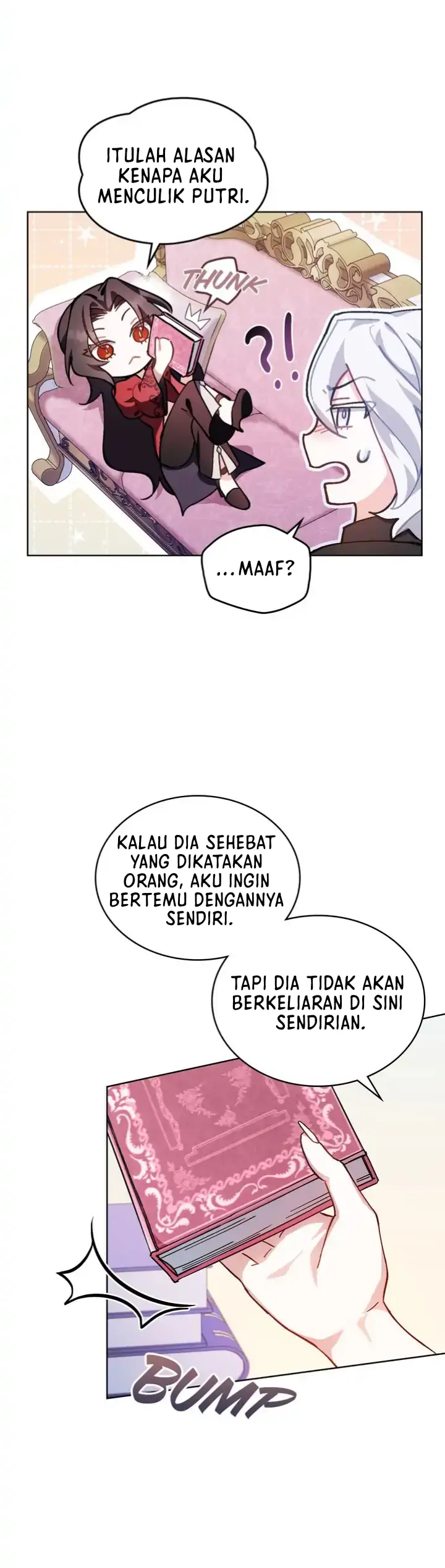 ITULAH ALASAN KENAPA AKU MENCULIK PUTRI.

THUNK

?!

...MAAF?

KALAU DIA SEHEBAT YANG DIKATAKAN ORANG, AKU INGIN BERTEMU DENGANNYA SENDIRI.

TAPI DIA TIDAK AKAN BERKELIARAN DI SINI SENDIRIAN.

BUMP